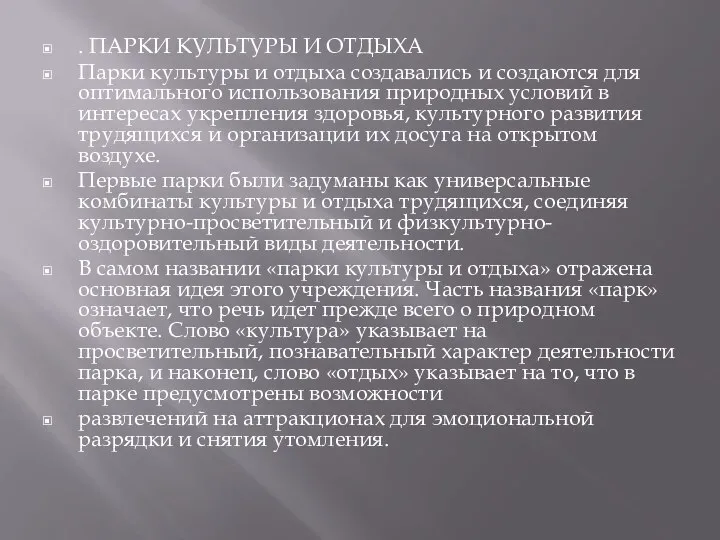 . ПАРКИ КУЛЬТУРЫ И ОТДЫХА

Парки культуры и отдыха создавались и создаются для оптимального использования природных условий в интересах укрепления здоровья, культурного развития трудящихся и организации их досуга на открытом воздухе.

Первые парки были задуманы как универсальные комбинаты культуры и отдыха трудящихся, соединяя культурно-просветительный и физкультурно-оздоровительный виды деятельности.

В самом названии «парки культуры и отдыха» отражена основная идея этого учреждения. Часть названия «парк» означает, что речь идет прежде всего о природном объекте. Слово «культура» указывает на просветительный, познавательный характер деятельности парка, и наконец, слово «отдых» указывает на то, что в парке предусмотрены возможности

развлечений на аттракционах для эмоциональной разрядки и снятия утомления.